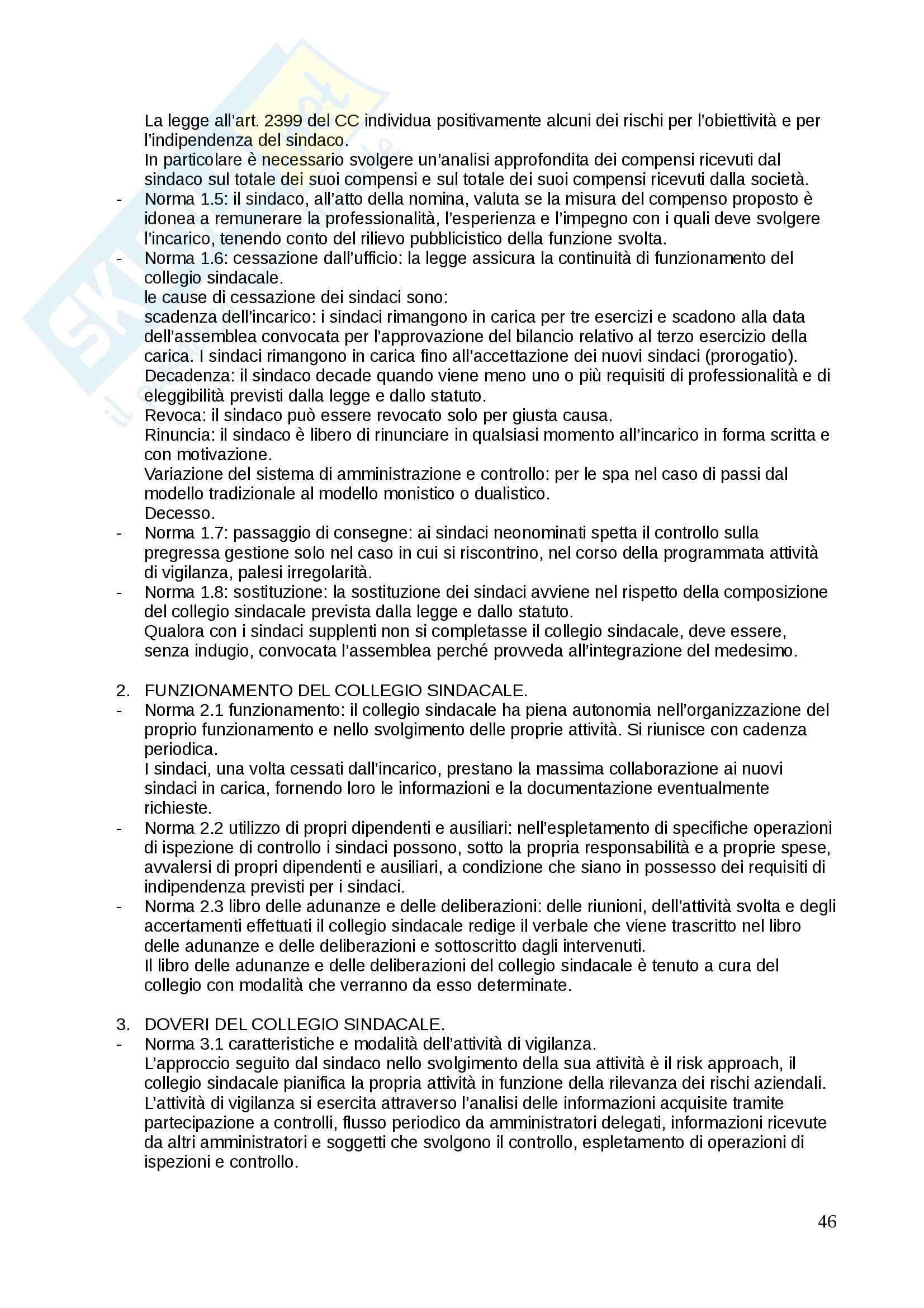 La legge all'art. 2399 del CC individua positivamente alcuni dei rischi per l'obiettività e per l'indipendenza del sindaco.
In particolare è necessario svolgere un'analisi approfondita dei compensi ricevuti dal sindaco sul totale dei suoi compensi e sul totale dei suoi compensi ricevuti dalla società.
- Norma 1.5: il sindaco, all'atto della nomina, valuta se la misura del compenso proposto è idonea a remunerare la professionalità, l'esperienza e l'impegno con i quali deve svolgere l'incarico, tenendo conto del rilievo pubblicistico della funzione svolta.
- Norma 1.6: cessazione dall'ufficio: la legge assicura la continuità di funzionamento del collegio sindacale.
le cause di cessazione dei sindaci sono:
scadenza dell'incarico: i sindaci rimangono in carica per tre esercizi e scadono alla data dell'assemblea convocata per l'approvazione del bilancio relativo al terzo esercizio della carica. I sindaci rimangono in carica fino all'accettazione dei nuovi sindaci (prorogatio).
Decadenza: il sindaco decade quando viene meno uno o più requisiti di professionalità e di eleggibilità previsti dalla legge e dallo statuto.
Revoca: il sindaco può essere revocato solo per giusta causa.
Rinuncia: il sindaco è libero di rinunciare in qualsiasi momento all'incarico in forma scritta e con motivazione.
Variazione del sistema di amministrazione e controllo: per le spa nel caso di passi dal modello tradizionale al modello monistico o dualistico.
Decesso.
- Norma 1.7: passaggio di consegne: ai sindaci neonominati spetta il controllo sulla pregressa gestione solo nel caso in cui si riscontrino, nel corso della programmata attività di vigilanza, palesi irregolarità.
- Norma 1.8: sostituzione: la sostituzione dei sindaci avviene nel rispetto della composizione del collegio sindacale prevista dalla legge e dallo statuto.
Qualora con i sindaci supplenti non si completasse il collegio sindacale, deve essere, senza indugio, convocata l'assemblea perché provveda all'integrazione del medesimo.

2. FUNZIONAMENTO DEL COLLEGIO SINDACALE.
- Norma 2.1 funzionamento: il collegio sindacale ha piena autonomia nell'organizzazione del proprio funzionamento e nello svolgimento delle proprie attività. Si riunisce con cadenza periodica.
I sindaci, una volta cessati dall'incarico, prestano la massima collaborazione ai nuovi sindaci in carica, fornendo loro le informazioni e la documentazione eventualmente richieste.
- Norma 2.2 utilizzo di propri dipendenti e ausiliari: nell'espletamento di specifiche operazioni di ispezione di controllo i sindaci possono, sotto la propria responsabilità e a proprie spese, avvalersi di propri dipendenti e ausiliari, a condizione che siano in possesso dei requisiti di indipendenza previsti per i sindaci.
- Norma 2.3 libro delle adunanze e delle deliberazioni: delle riunioni, dell'attività svolta e degli accertamenti effettuati il collegio sindacale redige il verbale che viene trascritto nel libro delle adunanze e delle deliberazioni e sottoscritto dagli intervenuti.
Il libro delle adunanze e delle deliberazioni del collegio sindacale è tenuto a cura del collegio con modalità che verranno da esso determinate.

3. DOVERI DEL COLLEGIO SINDACALE.
- Norma 3.1 caratteristiche e modalità dell'attività di vigilanza.
L'approccio seguito dal sindaco nello svolgimento della sua attività è il risk approach, il collegio sindacale pianifica la propria attività in funzione della rilevanza dei rischi aziendali.
L'attività di vigilanza si esercita attraverso l'analisi delle informazioni acquisite tramite partecipazione a controlli, flusso periodico da amministratori delegati, informazioni ricevute da altri amministratori e soggetti che svolgono il controllo, espletamento di operazioni di ispezioni e controllo.

46